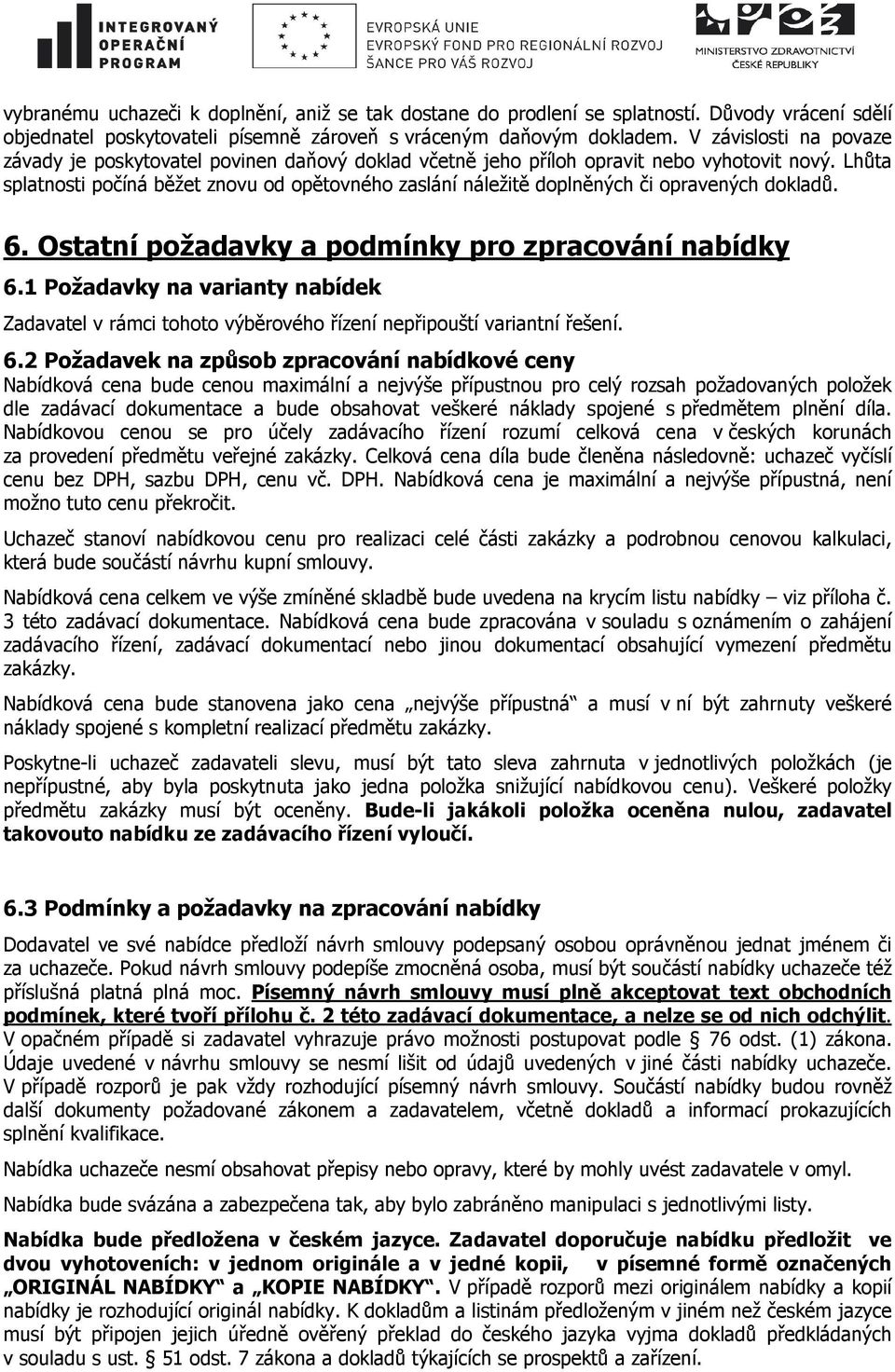 INTEGROVANÝ OPERAČNÍ PROGRAM

EVROPSKÁ UNIE
EVROPSKÝ FOND PRO REGIONÁLNÍ ROZVOJ
ŠANCE PRO VÁŠ ROZVOJ

MINISTERSTVO ZDRAVOTNICTVÍ ČESKÉ REPUBLIKY

vybranému uchazeči k doplnění, aniž se tak dostane do prodlení se splatností. Důvody vrácení sdělí objednatel poskytovateli písemně zároveň s vráceným daňovým dokladem. V závislosti na povaze závady je poskytovatel povinen daňový doklad včetně jeho příloh opravit nebo vyhotovit nový. Lhůta splatnosti počíná běžet znovu od opětovného zaslání náležitě doplněných či opravených dokladů.

6. Ostatní požadavky a podmínky pro zpracování nabídky

6.1 Požadavky na varianty nabídek

Zadavatel v rámci tohoto výběrového řízení nepřipouští variantní řešení.

6.2 Požadavek na způsob zpracování nabídkové ceny

Nabídková cena bude cenou maximální a nejvýše přípustnou pro celý rozsah požadovaných položek dle zadávací dokumentace a bude obsahovat veškeré náklady spojené s předmětem plnění díla. Nabídkovou cenou se pro účely zadávacího řízení rozumí celková cena v českých korunách za provedení předmětu veřejné zakázky. Celková cena díla bude členěna následovně: uchazeč vyčíslí cenu bez DPH, sazbu DPH, cenu vč. DPH. Nabídková cena je maximální a nejvýše přípustná, není možno tuto cenu překročit.

Uchazeč stanoví nabídkovou cenu pro realizaci celé části zakázky a podrobnou cenovou kalkulaci, která bude součástí návrhu kupní smlouvy.

Nabídková cena celkem ve výše zmíněné skladbě bude uvedena na krycím listu nabídky – viz příloha č. 3 této zadávací dokumentace. Nabídková cena bude zpracována v souladu s oznámením o zahájení zadávacího řízení, zadávací dokumentací nebo jinou dokumentací obsahující vymezení předmětu zakázky.

Nabídková cena bude stanovena jako cena „nejvýše přípustná“ a musí v ní být zahrnuty veškeré náklady spojené s kompletní realizací předmětu zakázky.

Poskytne-li uchazeč zadavateli slevu, musí být tato sleva zahrnuta v jednotlivých položkách (je nepřípustné, aby byla poskytnuta jako jedna položka snižující nabídkovou cenu). Veškeré položky předmětu zakázky musí být oceněny. Bude-li jakákoli položka oceněna nulou, zadavatel takovouto nabídku ze zadávacího řízení vyloučí.

6.3 Podmínky a požadavky na zpracování nabídky

Dodavatel ve své nabídce předloží návrh smlouvy podepsaný osobou oprávněnou jednat jménem či za uchazeče. Pokud návrh smlouvy podepíše zmocněná osoba, musí být součástí nabídky uchazeče též příslušná platná plná moc. Písemný návrh smlouvy musí plně akceptovat text obchodních podmínek, které tvoří přílohu č. 2 této zadávací dokumentace, a nelze se od nich odchýlit. V opačném případě si zadavatel vyhrazuje právo možnosti postupovat podle § 76 odst. (1) zákona. Údaje uvedené v návrhu smlouvy se nesmí lišit od údajů uvedených v jiné části nabídky uchazeče. V případě rozporů je pak vždy rozhodující písemný návrh smlouvy. Součástí nabídky budou rovněž další dokumenty požadované zákonem a zadavatelem, včetně dokladů a informací prokazujících splnění kvalifikace.

Nabídka uchazeče nesmí obsahovat přepisy nebo opravy, které by mohly uvést zadavatele v omyl.

Nabídka bude svázána a zabezpečena tak, aby bylo zabráněno manipulaci s jednotlivými listy.

Nabídka bude předložena v českém jazyce. Zadavatel doporučuje nabídku předložit ve dvou vyhotoveních: v jednom originále a v jedné kopii, v písemné formě označených „ORIGINÁL NABÍDKY“ a „KOPIE NABÍDKY“. V případě rozporů mezi originálem nabídky a kopií nabídky je rozhodující originál nabídky. K dokladům a listinám předloženým v jiném než českém jazyce musí být připojen jejich úředně ověřený překlad do českého jazyka vyjma dokladů předkládaných v souladu s ust. § 51 odst. 7 zákona a dokladů týkajících se prospektů a zařízení.